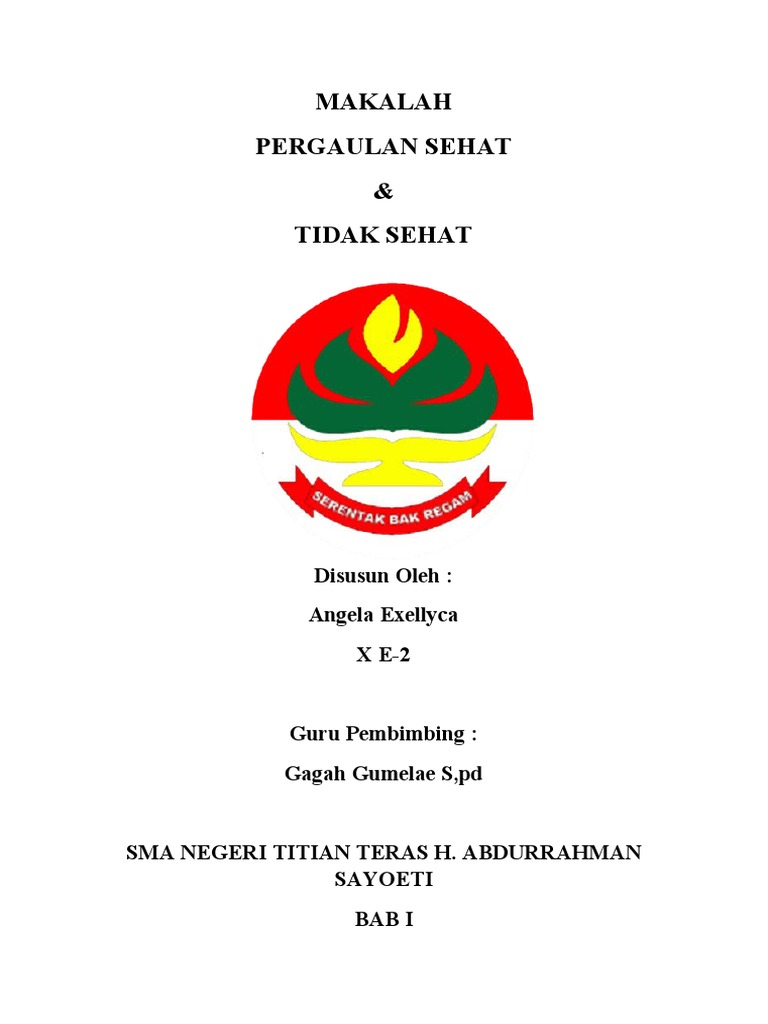 MAKALAH

PERGAULAN SEHAT

&

TIDAK SEHAT

SERENTAK BAK REGAM

Disusun Oleh :

Angela Exellyca

X E-2

Guru Pembimbing :

Gagah Gumelae S,pd

SMA NEGERI TITIAN TERAS H. ABDURRAHMAN SAYOETI

BAB I